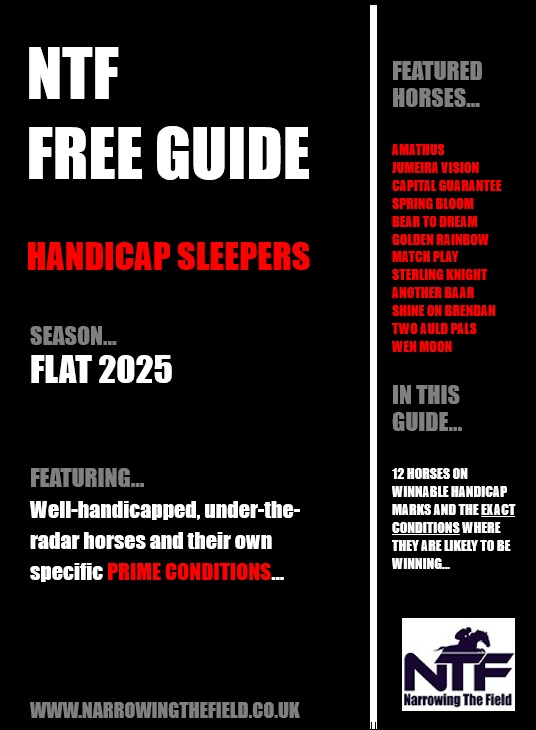 NTF
FREE GUIDE

HANDICAP SLEEPERS

SEASON...
FLAT 2025

FEATURING...
Well-handicapped, under-the-radar horses and their own specific PRIME CONDITIONS...

WWW.NARROWINGTHEFIELD.CO.UK

FEATURED HORSES...

AMATHUS
JUMEIRA VISION
CAPITAL GUARANTEE
SPRING BLOOM
BEAR TO DREAM
GOLDEN RAINBOW
MATCH PLAY
STERLING KNIGHT
ANOTHER BAAR
SHINE ON BRENDAN
TWO AULD PALS
WEN MOON

IN THIS GUIDE...

12 HORSES ON WINNABLE HANDICAP MARKS AND THE EXACT CONDITIONS WHERE THEY ARE LIKELY TO BE WINNING...

NTF
Narrowing The Field